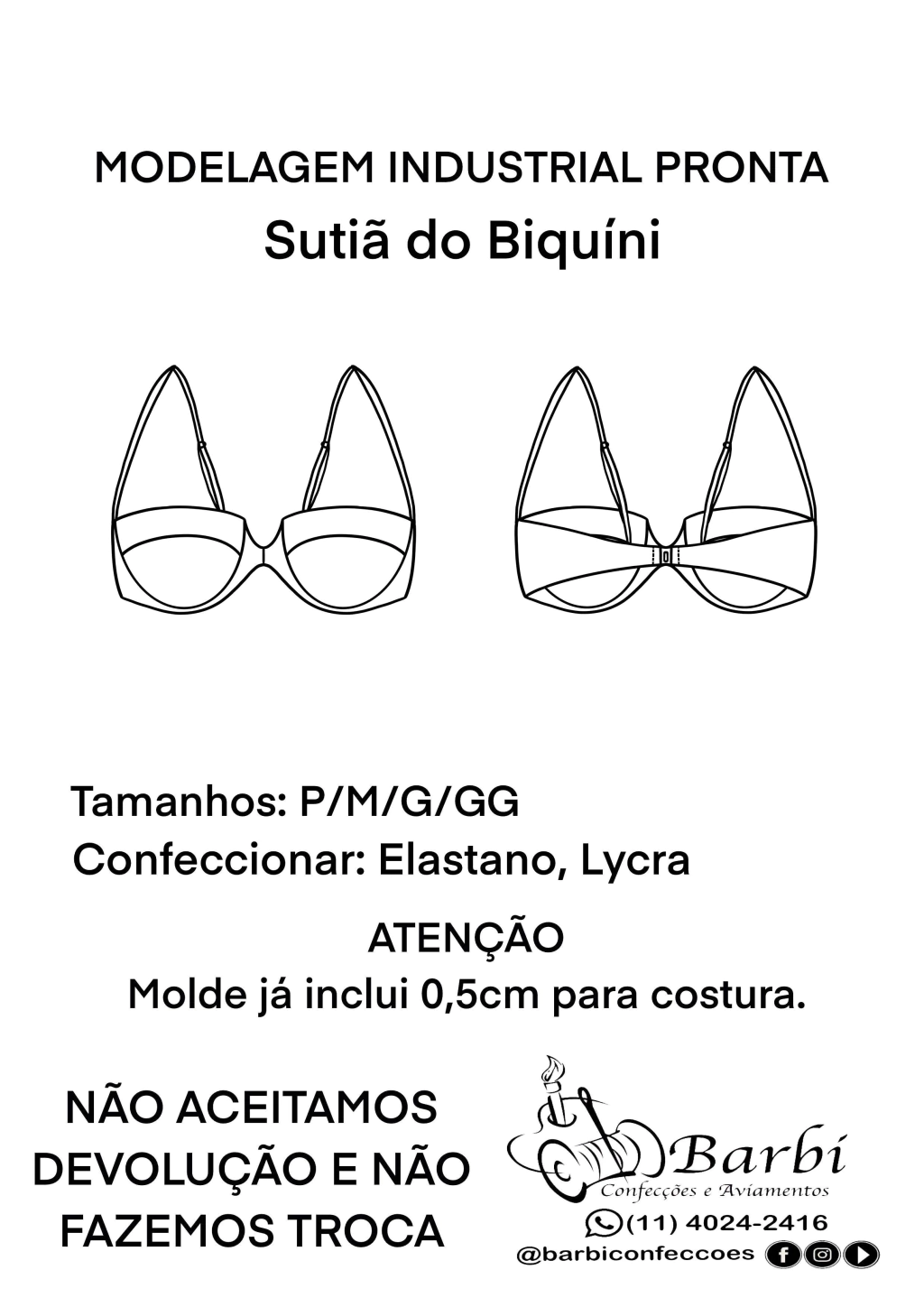 MODELAGEM INDUSTRIAL PRONTA
Sutiã do Biquíni

Tamanhos: P/M/G/GG
Confeccionar: Elastano, Lycra

ATENÇÃO
Molde já inclui 0,5cm para costura.

NÃO ACEITAMOS DEVOLUÇÃO E NÃO FAZEMOS TROCA

Barbi
Confecções e Aviamentos
(11) 4024-2416
@barbiconfeccoes